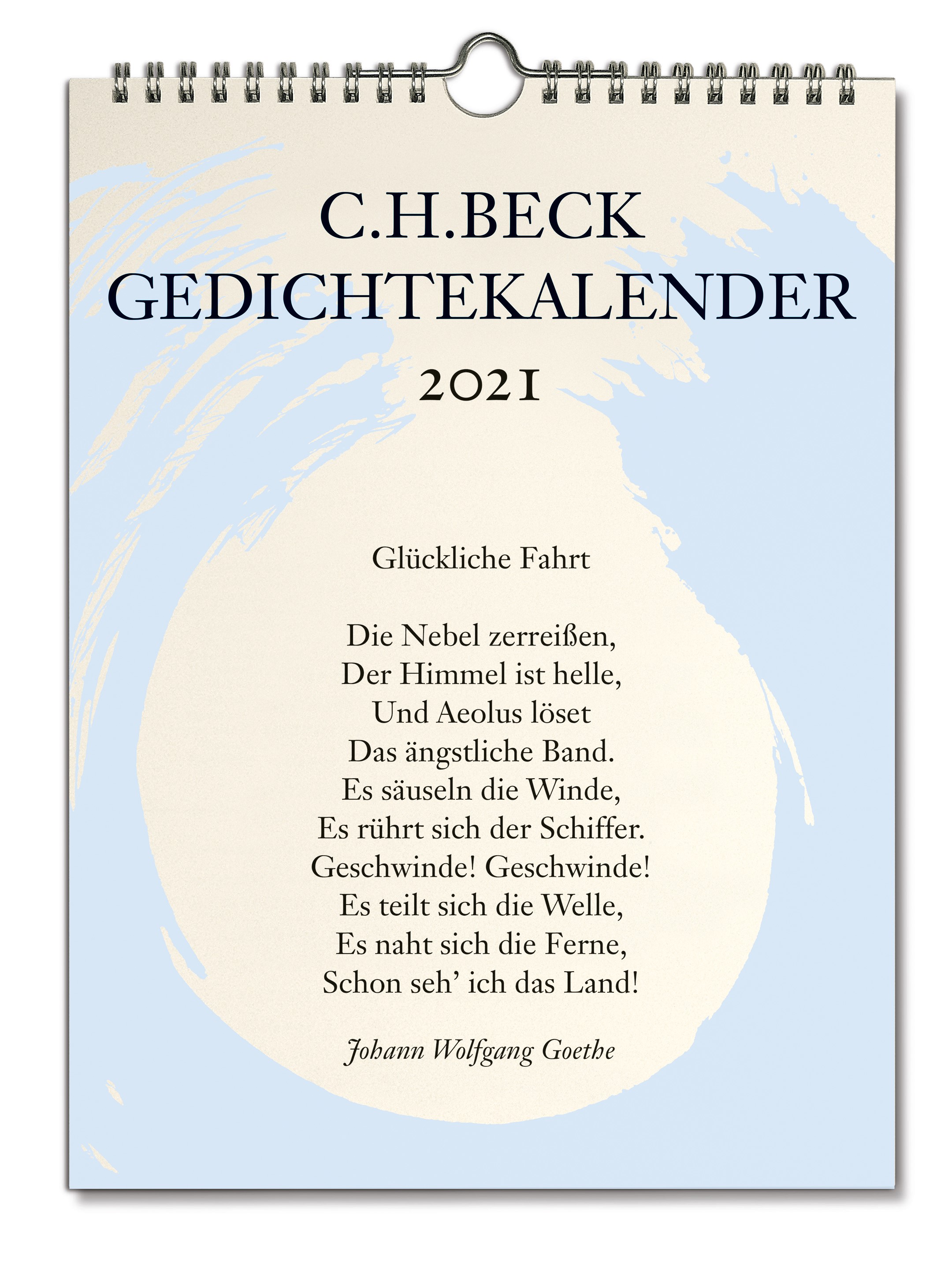 C.H.BECK
GEDICHTEKALENDER

2021

Glückliche Fahrt

Die Nebel zerreißen,
Der Himmel ist helle,
Und Aeolus löset
Das ängstliche Band.
Es säuseln die Winde,
Es rührt sich der Schiffer.
Geschwinde! Geschwinde!
Es teilt sich die Welle,
Es naht sich die Ferne,
Schon seh' ich das Land!

Johann Wolfgang Goethe